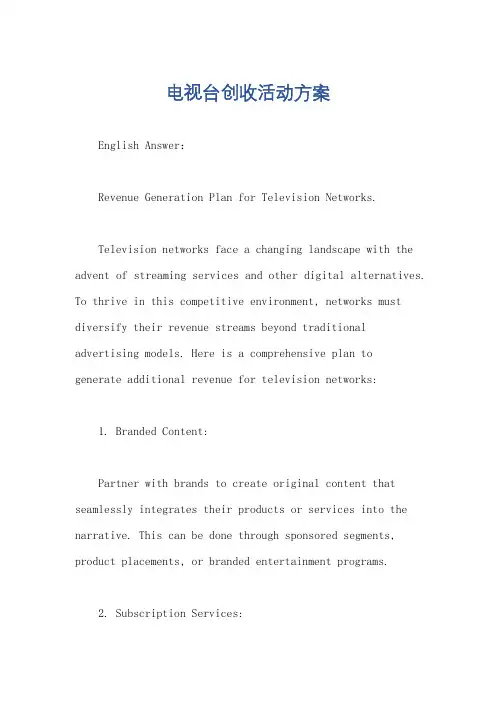 电视台创收活动方案

English Answer:

Revenue Generation Plan for Television Networks.

Television networks face a changing landscape with the advent of streaming services and other digital alternatives. To thrive in this competitive environment, networks must diversify their revenue streams beyond traditional advertising models. Here is a comprehensive plan to generate additional revenue for television networks:

1. Branded Content:

Partner with brands to create original content that seamlessly integrates their products or services into the narrative. This can be done through sponsored segments, product placements, or branded entertainment programs.

2. Subscription Services: